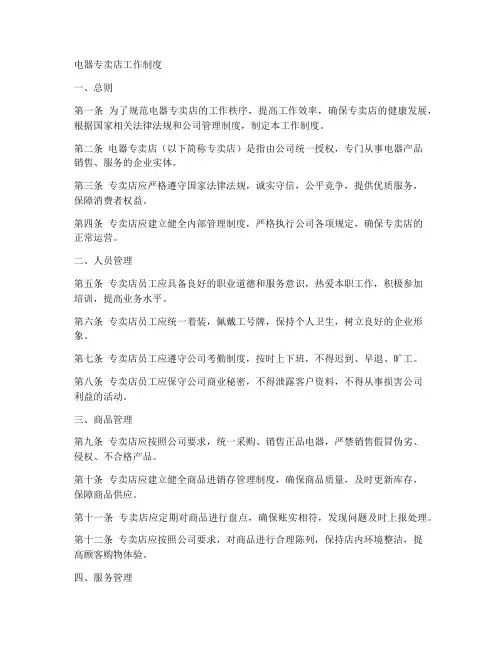 电器专卖店工作制度

一、总则

第一条 为了规范电器专卖店的工作秩序，提高工作效率，确保专卖店的健康发展，根据国家相关法律法规和公司管理制度，制定本工作制度。

第二条 电器专卖店（以下简称专卖店）是指由公司统一授权，专门从事电器产品销售、服务的企业实体。

第三条 专卖店应严格遵守国家法律法规，诚实守信，公平竞争，提供优质服务，保障消费者权益。

第四条 专卖店应建立健全内部管理制度，严格执行公司各项规定，确保专卖店的正常运营。

二、人员管理

第五条 专卖店员工应具备良好的职业道德和服务意识，热爱本职工作，积极参加培训，提高业务水平。

第六条 专卖店员工应统一着装，佩戴工号牌，保持个人卫生，树立良好的企业形象。

第七条 专卖店员工应遵守公司考勤制度，按时上下班，不得迟到、早退、旷工。

第八条 专卖店员工应保守公司商业秘密，不得泄露客户资料，不得从事损害公司利益的活动。

三、商品管理

第九条 专卖店应按照公司要求，统一采购、销售正品电器，严禁销售假冒伪劣、侵权、不合格产品。

第十条 专卖店应建立健全商品进销存管理制度，确保商品质量，及时更新库存，保障商品供应。

第十一条 专卖店应定期对商品进行盘点，确保账实相符，发现问题及时上报处理。

第十二条 专卖店应按照公司要求，对商品进行合理陈列，保持店内环境整洁，提高顾客购物体验。

四、服务管理